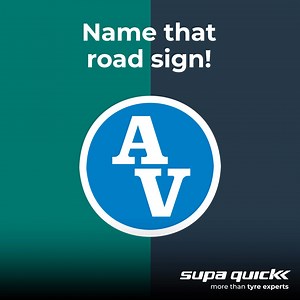 Name that road sign!

A
V

supa quick
more than tyre experts